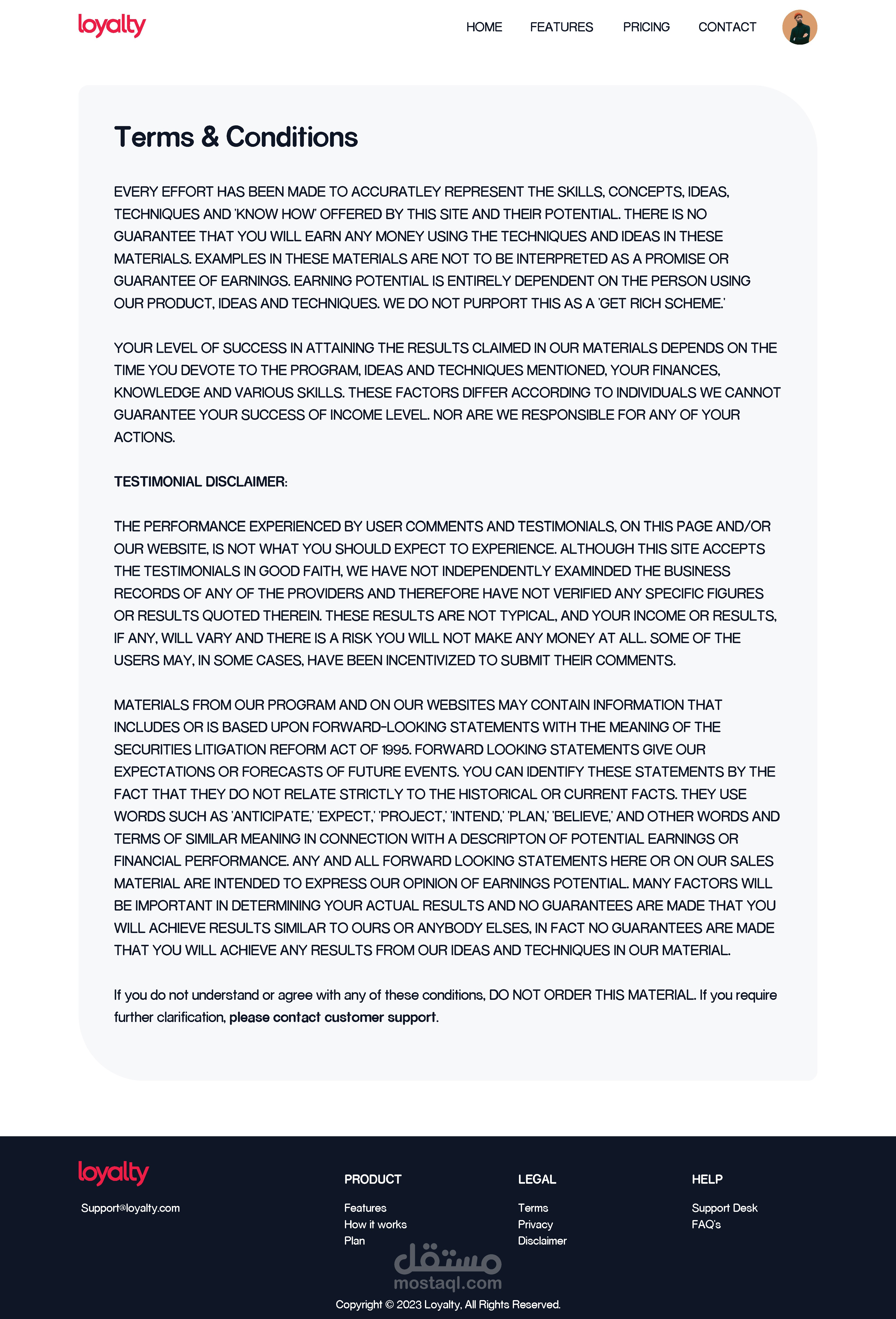 loyalty

HOME FEATURES PRICING CONTACT

Terms & Conditions

EVERY EFFORT HAS BEEN MADE TO ACCURATLEY REPRESENT THE SKILLS, CONCEPTS, IDEAS, TECHNIQUES AND 'KNOW HOW' OFFERED BY THIS SITE AND THEIR POTENTIAL. THERE IS NO GUARANTEE THAT YOU WILL EARN ANY MONEY USING THE TECHNIQUES AND IDEAS IN THESE MATERIALS. EXAMPLES IN THESE MATERIALS ARE NOT TO BE INTERPRETED AS A PROMISE OR GUARANTEE OF EARNINGS. EARNING POTENTIAL IS ENTIRELY DEPENDENT ON THE PERSON USING OUR PRODUCT, IDEAS AND TECHNIQUES. WE DO NOT PURPORT THIS AS A 'GET RICH SCHEME.'

YOUR LEVEL OF SUCCESS IN ATTAINING THE RESULTS CLAIMED IN OUR MATERIALS DEPENDS ON THE TIME YOU DEVOTE TO THE PROGRAM, IDEAS AND TECHNIQUES MENTIONED, YOUR FINANCES, KNOWLEDGE AND VARIOUS SKILLS. THESE FACTORS DIFFER ACCORDING TO INDIVIDUALS WE CANNOT GUARANTEE YOUR SUCCESS OF INCOME LEVEL. NOR ARE WE RESPONSIBLE FOR ANY OF YOUR ACTIONS.

TESTIMONIAL DISCLAIMER:

THE PERFORMANCE EXPERIENCED BY USER COMMENTS AND TESTIMONIALS, ON THIS PAGE AND/OR OUR WEBSITE, IS NOT WHAT YOU SHOULD EXPECT TO EXPERIENCE. ALTHOUGH THIS SITE ACCEPTS THE TESTIMONIALS IN GOOD FAITH, WE HAVE NOT INDEPENDENTLY EXAMINDED THE BUSINESS RECORDS OF ANY OF THE PROVIDERS AND THEREFORE HAVE NOT VERIFIED ANY SPECIFIC FIGURES OR RESULTS QUOTED THEREIN. THESE RESULTS ARE NOT TYPICAL, AND YOUR INCOME OR RESULTS, IF ANY, WILL VARY AND THERE IS A RISK YOU WILL NOT MAKE ANY MONEY AT ALL. SOME OF THE USERS MAY, IN SOME CASES, HAVE BEEN INCENTIVIZED TO SUBMIT THEIR COMMENTS.

MATERIALS FROM OUR PROGRAM AND ON OUR WEBSITES MAY CONTAIN INFORMATION THAT INCLUDES OR IS BASED UPON FORWARD-LOOKING STATEMENTS WITH THE MEANING OF THE SECURITIES LITIGATION REFORM ACT OF 1995. FORWARD LOOKING STATEMENTS GIVE OUR EXPECTATIONS OR FORECASTS OF FUTURE EVENTS. YOU CAN IDENTIFY THESE STATEMENTS BY THE FACT THAT THEY DO NOT RELATE STRICTLY TO THE HISTORICAL OR CURRENT FACTS. THEY USE WORDS SUCH AS 'ANTICIPATE,' 'EXPECT,' 'PROJECT,' 'INTEND,' 'PLAN,' 'BELIEVE,' AND OTHER WORDS AND TERMS OF SIMILAR MEANING IN CONNECTION WITH A DESCRIPTON OF POTENTIAL EARNINGS OR FINANCIAL PERFORMANCE. ANY AND ALL FORWARD LOOKING STATEMENTS HERE OR ON OUR SALES MATERIAL ARE INTENDED TO EXPRESS OUR OPINION OF EARNINGS POTENTIAL. MANY FACTORS WILL BE IMPORTANT IN DETERMINING YOUR ACTUAL RESULTS AND NO GUARANTEES ARE MADE THAT YOU WILL ACHIEVE RESULTS SIMILAR TO OURS OR ANYBODY ELSES, IN FACT NO GUARANTEES ARE MADE THAT YOU WILL ACHIEVE ANY RESULTS FROM OUR IDEAS AND TECHNIQUES IN OUR MATERIAL.

If you do not understand or agree with any of these conditions, DO NOT ORDER THIS MATERIAL. If you require further clarification, please contact customer support.

loyalty

Support@loyalty.com

PRODUCT
Features
How it works
Plan

LEGAL
Terms
Privacy
Disclaimer

HELP
Support Desk
FAQ's

Copyright © 2023 Loyalty, All Rights Reserved.

مستقل
mostaql.com